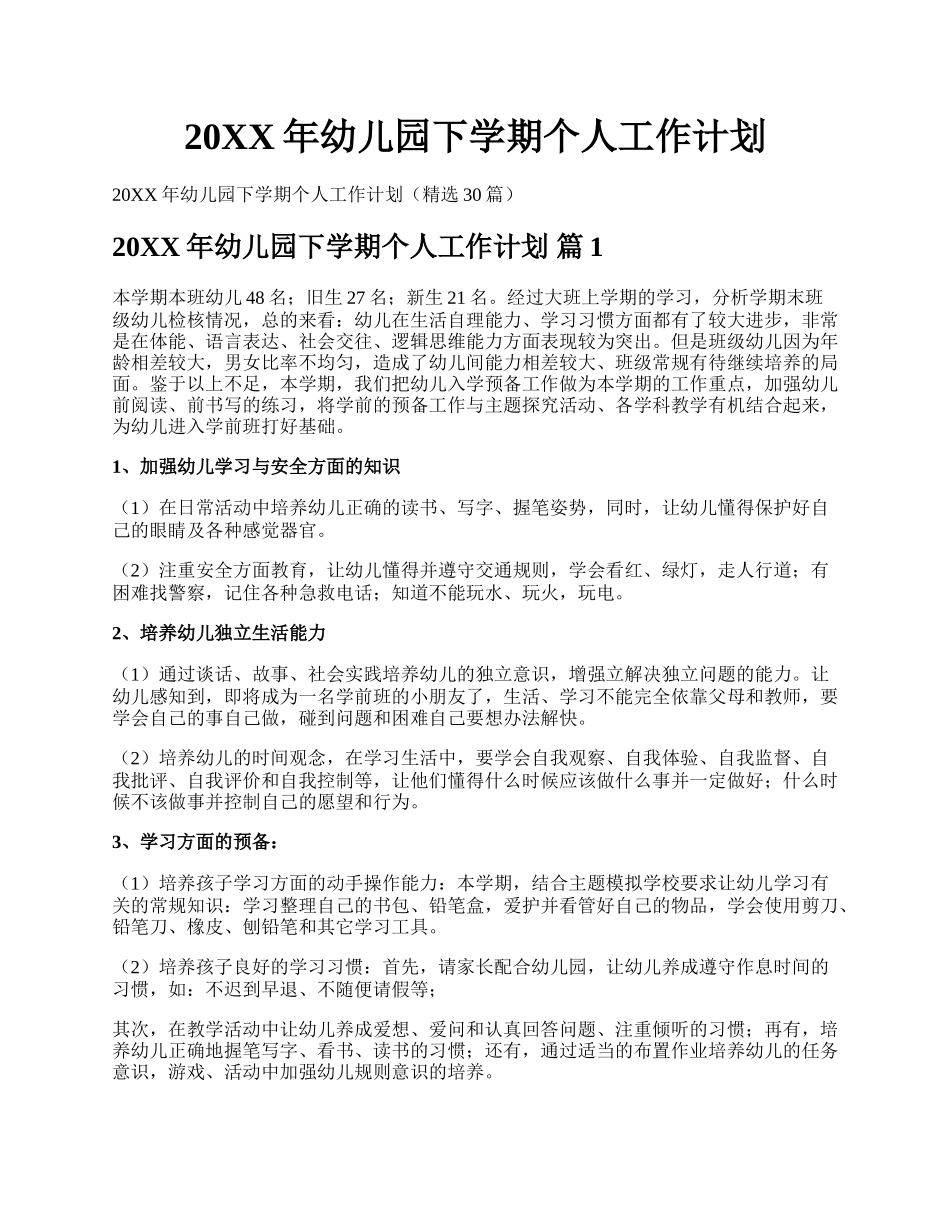 20XX 年幼儿园下学期个人工作计划

20XX 年幼儿园下学期个人工作计划（精选 30 篇）

20XX 年幼儿园下学期个人工作计划 篇 1

本学期本班幼儿 48 名；旧生 27 名；新生 21 名。经过大班上学期的学习，分析学期末班级幼儿检核情况，总的来看：幼儿在生活自理能力、学习习惯方面都有了较大进步，非常是在体能、语言表达、社会交往、逻辑思维能力方面表现较为突出。但是班级幼儿因为年龄相差较大，男女比率不均匀，造成了幼儿间能力相差较大、班级常规有待继续培养的局面。鉴于以上不足，本学期，我们把幼儿入学预备工作做为本学期的工作重点，加强幼儿前阅读、前书写的练习，将学前的预备工作与主题探究活动、各学科教学有机结合起来，为幼儿进入学前班打好基础。

1、加强幼儿学习与安全方面的知识

（1）在日常活动中培养幼儿正确的读书、写字、握笔姿势，同时，让幼儿懂得保护好自己的眼睛及各种感觉器官。

（2）注重安全方面教育，让幼儿懂得并遵守交通规则，学会看红、绿灯，走人行道；有困难找警察，记住各种急救电话；知道不能玩水、玩火，玩电。

2、培养幼儿独立生活能力

（1）通过谈话、故事、社会实践培养幼儿的独立意识，增强立解决独立问题的能力。让幼儿感知到，即将成为一名学前班的小朋友了，生活、学习不能完全依靠父母和教师，要学会自己的事自己做，碰到问题和困难自己要想办法解快。

（2）培养幼儿的时间观念，在学习生活中，要学会自我观察、自我体验、自我监督、自我批评、自我评价和自我控制等，让他们懂得什么时候应该做什么事并一定做好；什么时候不该做事并控制自己的愿望和行为。

3、学习方面的预备：

（1）培养孩子学习方面的动手操作能力：本学期，结合主题模拟学校要求让幼儿学习有关的常规知识：学习整理自己的书包、铅笔盒，爱护并看管好自己的物品，学会使用剪刀、铅笔刀、橡皮、刨铅笔和其它学习工具。

（2）培养孩子良好的学习习惯：首先，请家长配合幼儿园，让幼儿养成遵守作息时间的习惯，如：不迟到早退、不随便请假等；

其次，在教学活动中让幼儿养成爱想、爱问和认真回答问题、注重倾听的习惯；再有，培养幼儿正确地握笔写字、看书、读书的习惯；还有，通过适当的布置作业培养幼儿的任务意识，游戏、活动中加强幼儿规则意识的培养。